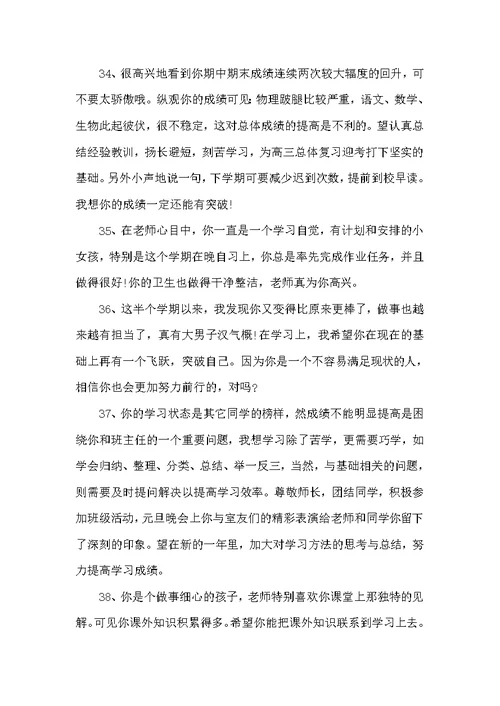 34、很高兴地看到你期中期末成绩连续两次较大幅度的回升，可不要太骄傲哦。纵观你的成绩可见:物理跛腿比较严重，语文、数学、生物此起彼伏，很不稳定，这对总体成绩的提高是不利的。望认真总结经验教训，扬长避短，刻苦学习，为高三总体复习迎考打下坚实的基础。另外小声地说一句，下学期可要减少迟到次数，提前到校早读。我想你的成绩一定还能有突破!

35、在老师心目中，你一直是一个学习自觉，有计划和安排的小女孩，特别是这个学期在晚自习上，你总是率先完成作业任务，并且做得很好!你的卫生也做得干净整洁，老师真为你高兴。

36、这半个学期以来，我发现你又变得比原来更棒了，做事也越来越有担当了，真有大男子汉气概!在学习上，我希望你在现在的基础上再有一个飞跃，突破自己。因为你是一个不容易满足现状的人，相信你也会更加努力前行的，对吗?

37、你的学习状态是其它同学的榜样，然成绩不能明显提高是困绕你和班主任的一个重要问题，我想学习除了苦学，更需要巧学，如学会归纳、整理、分类、总结、举一反三，当然，与基础相关的问题，则需要及时提问解决以提高学习效率。尊敬师长，团结同学，积极参加班级活动，元旦晚会上你与室友们的精彩表演给老师和同学你留下了深刻的印象。望在新的一年里，加大对学习方法的思考与总结，努力提高学习成绩。

38、你是个做事细心的孩子，老师特别喜欢你课堂上那独特的见解。可见你课外知识积累得多。希望你能把课外知识联系到学习上去。